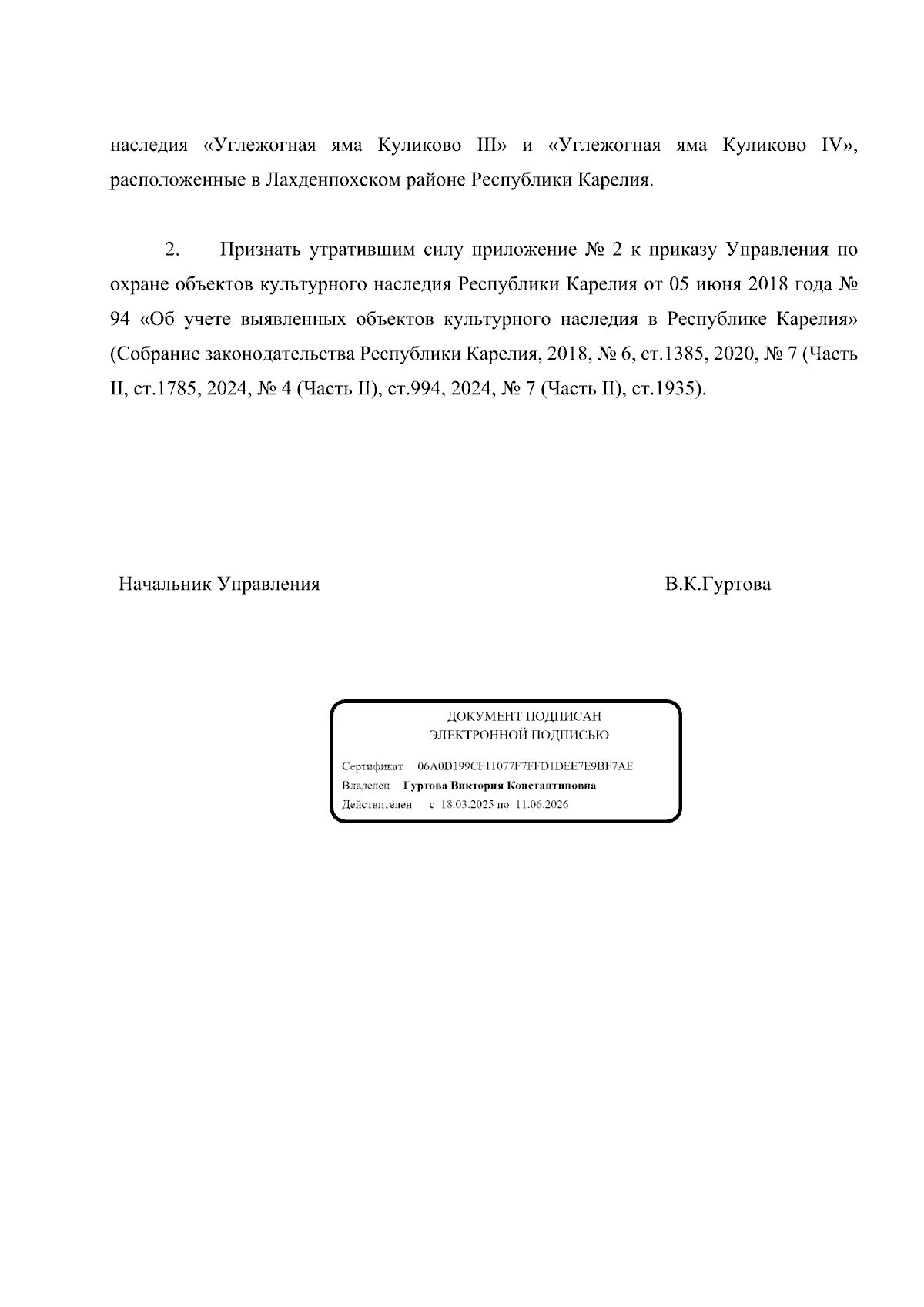 наследия «Углежогная яма Куликово III» и «Углежогная яма Куликово IV», расположенные в Лахденпохском районе Республики Карелия.

2. Признать утратившим силу приложение № 2 к приказу Управления по охране объектов культурного наследия Республики Карелия от 05 июня 2018 года № 94 «Об учете выявленных объектов культурного наследия в Республике Карелия» (Собрание законодательства Республики Карелия, 2018, № 6, ст.1385, 2020, № 7 (Часть II, ст.1785, 2024, № 4 (Часть II), ст.994, 2024, № 7 (Часть II), ст.1935).

Начальник Управления

В.К.Гуртова

ДОКУМЕНТ ПОДПИСАН
ЭЛЕКТРОННОЙ ПОДПИСЬЮ

Сертификат 06A0D199CF11077F7FFD1DEE7E9BF7AE
Владелец Гуртова Виктория Константиновна
Действителен с 18.03.2025 по 11.06.2026